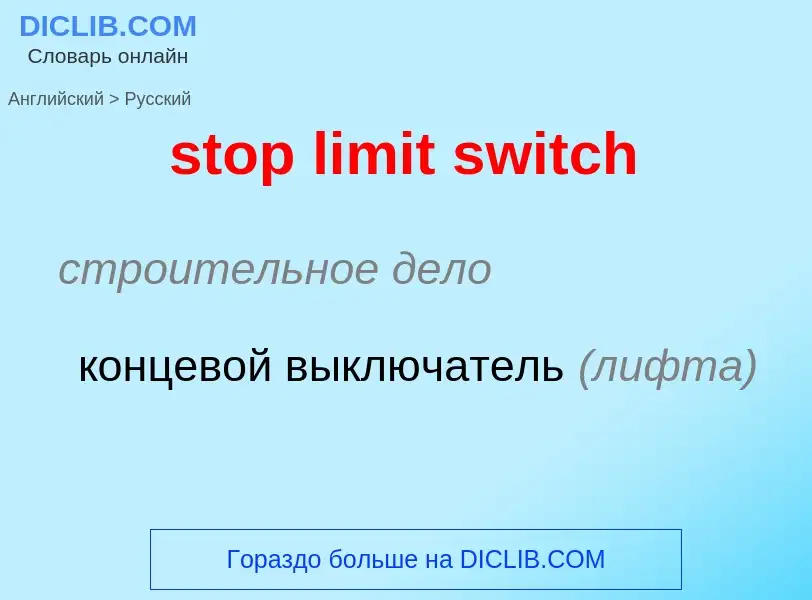 DICLIB.COM
Словарь онлайн

Английский > Русский

stop limit switch

строительное дело

концевой выключатель (лифта)

Гораздо больше на DICLIB.COM